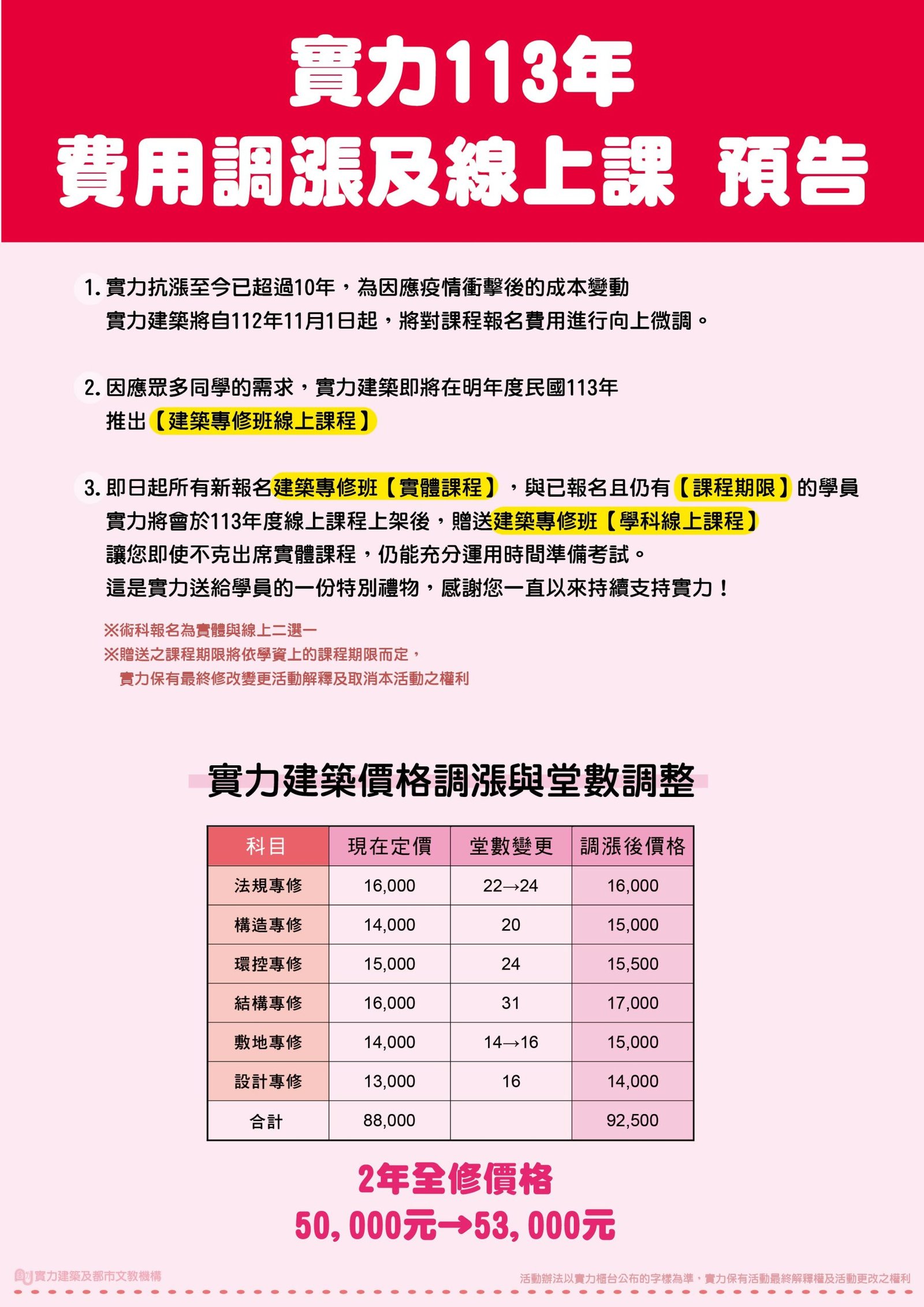 實力113年
費用調漲及線上課 預告

1. 實力抗漲至今已超過10年，為因應疫情衝擊後的成本變動
實力建築將自112年11月1日起，將對課程報名費用進行向上微調。

2. 因應眾多同學的需求，實力建築即將在明年度民國113年
推出【建築專修班線上課程】

3. 即日起所有新報名建築專修班【實體課程】，與已報名且仍有【課程期限】的學員
實力將會於113年度線上課程上架後，贈送建築專修班【學科線上課程】
讓您即使不克出席實體課程，仍能充分運用時間準備考試。
這是實力送給學員的一份特別禮物，感謝您一直以來持續支持實力！

※術科報名為實體與線上二選一
※贈送之課程期限將依學資上的課程期限而定，
實力保有最終修改變更活動解釋及取消本活動之權利

實力建築價格調漲與堂數調整

| 科目 | 現在定價 | 堂數變更 | 調漲後價格 |
|---|---|---|---|
| 法規專修 | 16,000 | 22→24 | 16,000 |
| 構造專修 | 14,000 | 20 | 15,000 |
| 環控專修 | 15,000 | 24 | 15,500 |
| 結構專修 | 16,000 | 31 | 17,000 |
| 敷地專修 | 14,000 | 14→16 | 15,000 |
| 設計專修 | 13,000 | 16 | 14,000 |
| 合計 | 88,000 | | 92,500 |

2年全修價格
50,000元→53,000元

實力建築及都市文教機構
活動辦法以實力櫃台公布的字樣為準，實力保有活動最終解釋權及活動更改之權利